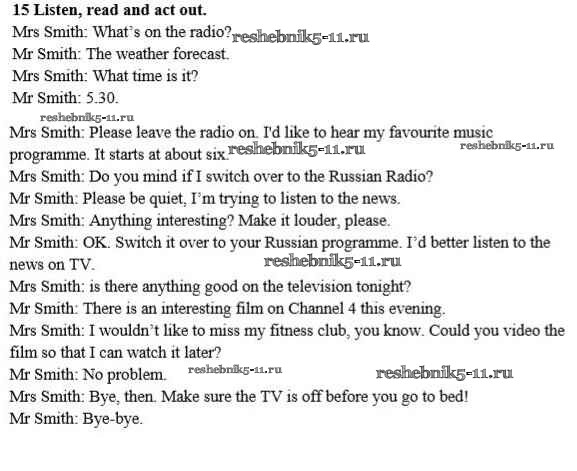 15 Listen, read and act out.

Mrs Smith: What's on the radio?

Mr Smith: The weather forecast.

Mrs Smith: What time is it?

Mr Smith: 5.30.

Mrs Smith: Please leave the radio on. I'd like to hear my favourite music programme. It starts at about six.

Mrs Smith: Do you mind if I switch over to the Russian Radio?

Mr Smith: Please be quiet, I'm trying to listen to the news.

Mrs Smith: Anything interesting? Make it louder, please.

Mr Smith: OK. Switch it over to your Russian programme. I'd better listen to the news on TV.

Mrs Smith: is there anything good on the television tonight?

Mr Smith: There is an interesting film on Channel 4 this evening.

Mrs Smith: I wouldn't like to miss my fitness club, you know. Could you video the film so that I can watch it later?

Mr Smith: No problem.

Mrs Smith: Bye, then. Make sure the TV is off before you go to bed!

Mr Smith: Bye-bye.

reshebnik5-11.ru